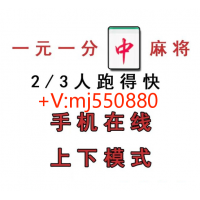 一元一分 中 麻将

2/3人跑得快

+V:mj550880

手机在线

上下模式